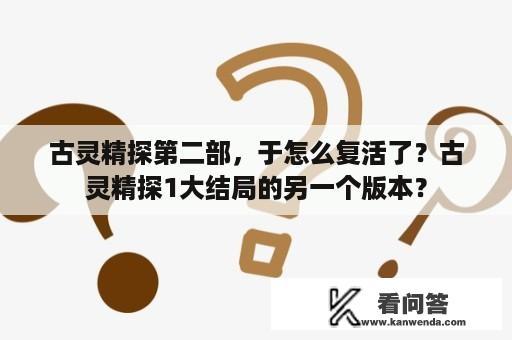 古灵精探第二部，于怎么复活了？古灵精探1大结局的另一个版本？

看问答
www.kanwenda.com